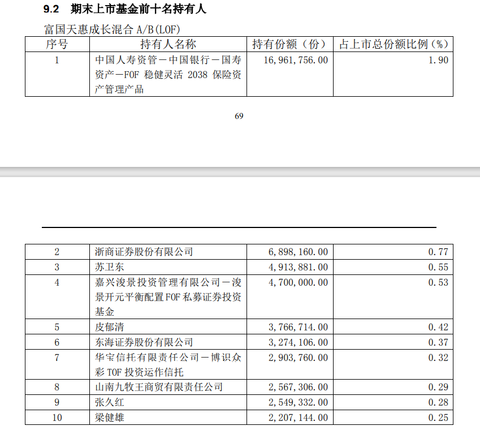 9.2 期末上市基金前十名持有人

富国天惠成长混合 A/B(LOF)

| 序号 | 持有人名称 | 持有份额（份） | 占上市总份额比例（%） |
|---|---|---|---|
| 1 | 中国人寿资管－中国银行－国寿资产－FOF 稳健灵活 2038 保险资产管理产品 | 16,961,756.00 | 1.90 |

69

| 2 | 浙商证券股份有限公司 | 6,898,160.00 | 0.77 |
|---|---|---|---|
| 3 | 苏卫东 | 4,913,881.00 | 0.55 |
| 4 | 嘉兴浚景投资管理有限公司－浚景开元平衡配置FOF私募证券投资基金 | 4,700,000.00 | 0.53 |
| 5 | 皮郁清 | 3,766,714.00 | 0.42 |
| 6 | 东海证券股份有限公司 | 3,274,106.00 | 0.37 |
| 7 | 华宝信托有限责任公司－博识众彩 TOF 投资运作信托 | 2,903,760.00 | 0.32 |
| 8 | 山南九牧王商贸有限责任公司 | 2,567,306.00 | 0.29 |
| 9 | 张久红 | 2,549,332.00 | 0.28 |
| 10 | 梁健雄 | 2,207,144.00 | 0.25 |